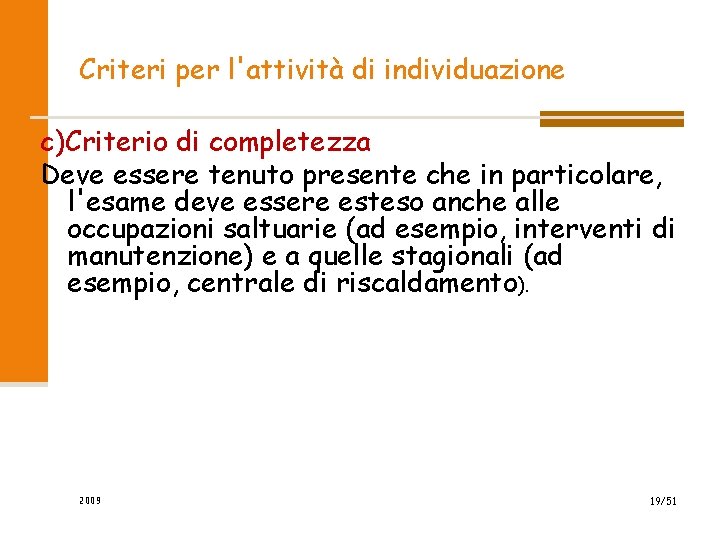 Criteri per l'attività di individuazione

c)Criterio di completezza

Deve essere tenuto presente che in particolare, l'esame deve essere esteso anche alle occupazioni saltuarie (ad esempio, interventi di manutenzione) e a quelle stagionali (ad esempio, centrale di riscaldamento).

2009

19/51